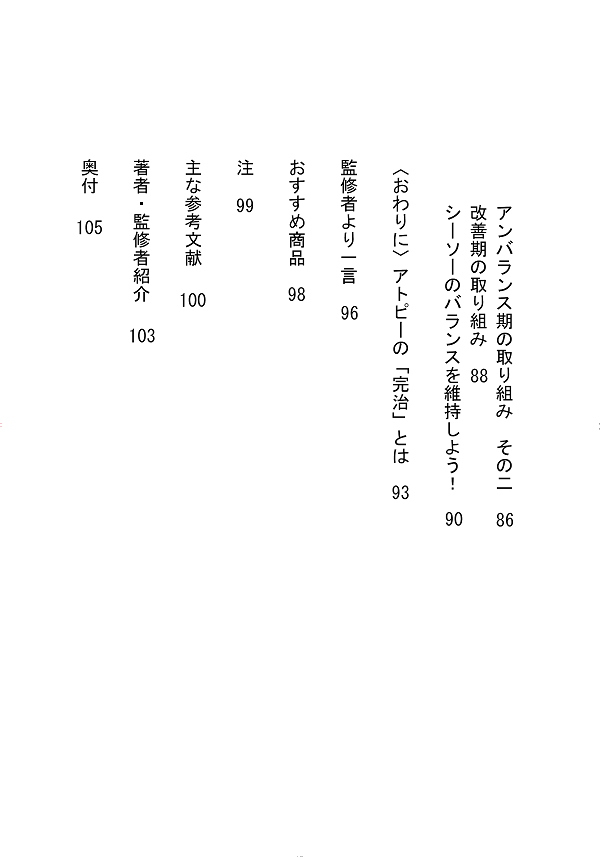 アンバランス期の取り組み　その二　86
改善期の取り組み　88
シーソーのバランスを維持しよう！　90

〈おわりに〉アトピーの「完治」とは　93

監修者より一言　96

おすすめ商品　98

注　99

主な参考文献　100

著者・監修者紹介　103

奥付　105